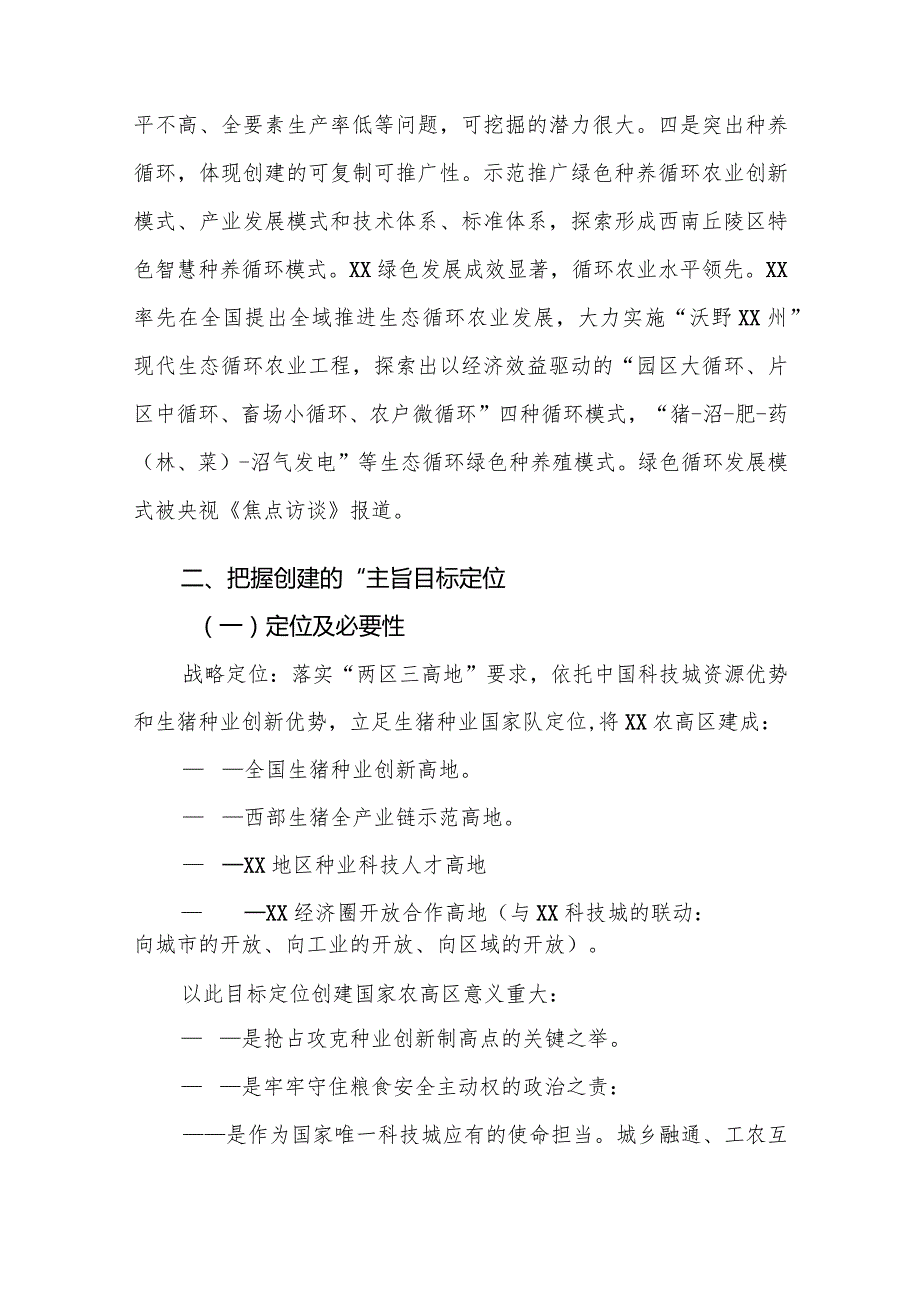 平不高、全要素生产率低等问题，可挖掘的潜力很大。四是突出种养循环，体现创建的可复制可推广性。示范推广绿色种养循环农业创新模式、产业发展模式和技术体系、标准体系，探索形成西南丘陵区特色智慧种养循环模式。XX绿色发展成效显著，循环农业水平领先。XX率先在全国提出全域推进生态循环农业发展，大力实施“沃野XX州”现代生态循环农业工程，探索出以经济效益驱动的“园区大循环、片区中循环、畜场小循环、农户微循环”四种循环模式，“猪-沼-肥-药（林、菜）-沼气发电”等生态循环绿色种养殖模式。绿色循环发展模式被央视《焦点访谈》报道。

二、把握创建的“主旨目标定位

（一）定位及必要性

战略定位：落实“两区三高地”要求，依托中国科技城资源优势和生猪种业创新优势，立足生猪种业国家队定位，将XX农高区建成：

— —全国生猪种业创新高地。

— —西部生猪全产业链示范高地。

— —XX地区种业科技人才高地

— —XX经济圈开放合作高地（与XX科技城的联动：向城市的开放、向工业的开放、向区域的开放）。

以此目标定位创建国家农高区意义重大：

— —是抢占攻克种业创新制高点的关键之举。

— —是牢牢守住粮食安全主动权的政治之责：

——是作为国家唯一科技城应有的使命担当。城乡融通、工农互